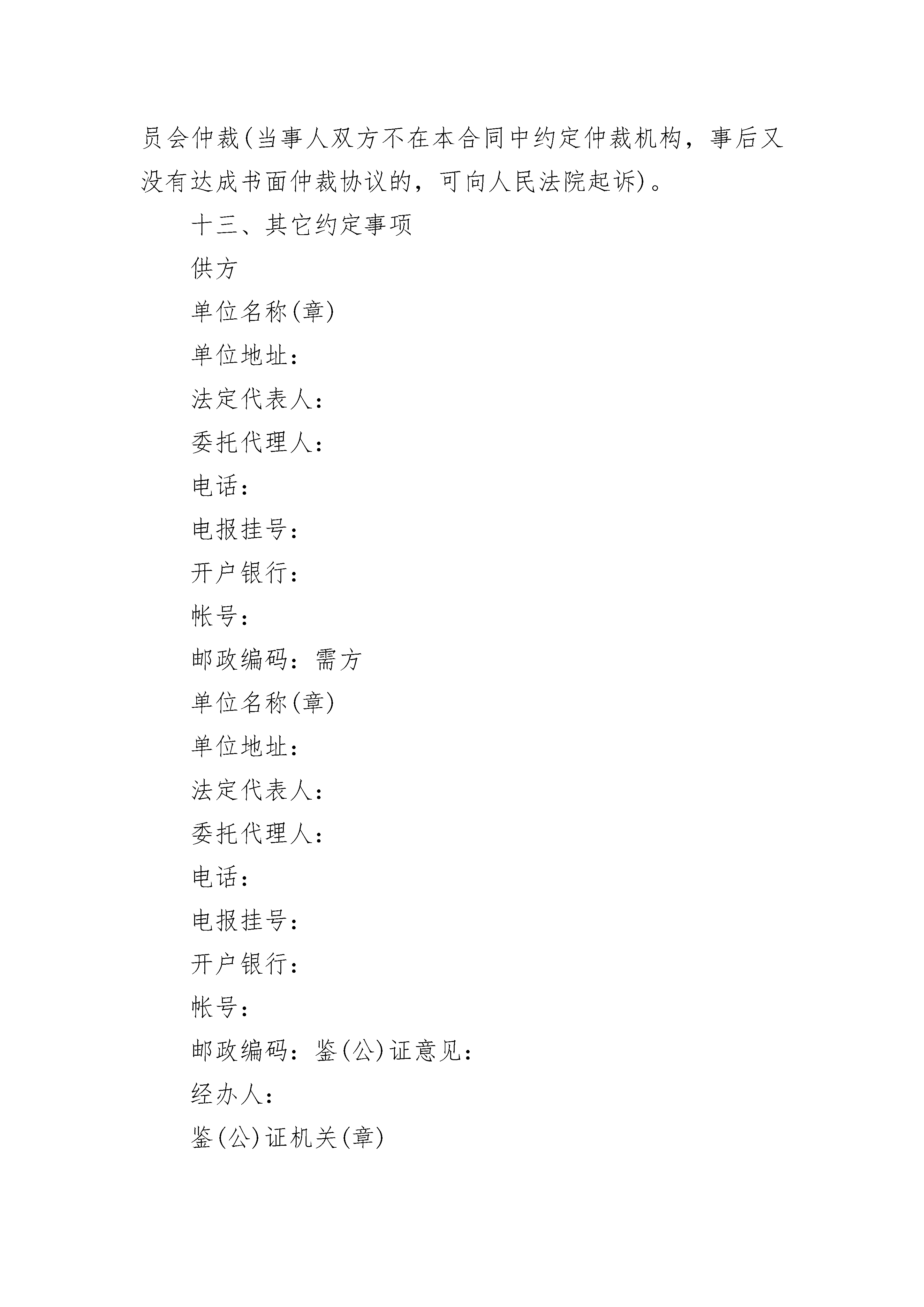 员会仲裁(当事人双方不在本合同中约定仲裁机构，事后又没有达成书面仲裁协议的，可向人民法院起诉)。

十三、其它约定事项

供方

单位名称(章)

单位地址：

法定代表人：

委托代理人：

电话：

电报挂号：

开户银行：

帐号：

邮政编码：需方

单位名称(章)

单位地址：

法定代表人：

委托代理人：

电话：

电报挂号：

开户银行：

帐号：

邮政编码：鉴(公)证意见：

经办人：

鉴(公)证机关(章)